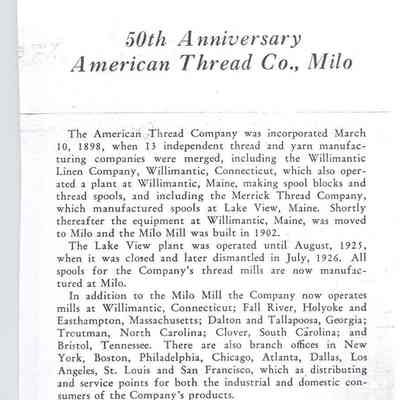 50th Anniversary
American Thread Co., Milo

The American Thread Company was incorporated March 10, 1898, when 13 independent thread and yarn manufacturing companies were merged, including the Willimantic Linen Company, Willimantic, Connecticut, which also operated a plant at Willimantic, Maine, making spool blocks and thread spools, and including the Merrick Thread Company, which manufactured spools at Lake View, Maine. Shortly thereafter the equipment at Willimantic, Maine, was moved to Milo and the Milo Mill was built in 1902.

The Lake View plant was operated until August, 1925, when it was closed and later dismantled in July, 1926. All spools for the Company's thread mills are now manufactured at Milo.

In addition to the Milo Mill the Company now operates mills at Willimantic, Connecticut; Fall River, Holyoke and Easthampton, Massachusetts; Dalton and Tallapoosa, Georgia; Troutman, North Carolina; Clover, South Carolina; and Bristol, Tennessee. There are also branch offices in New York, Boston, Philadelphia, Chicago, Atlanta, Dallas, Los Angeles, St. Louis and San Francisco, which as distributing and service points for both the industrial and domestic consumers of the Company's products.